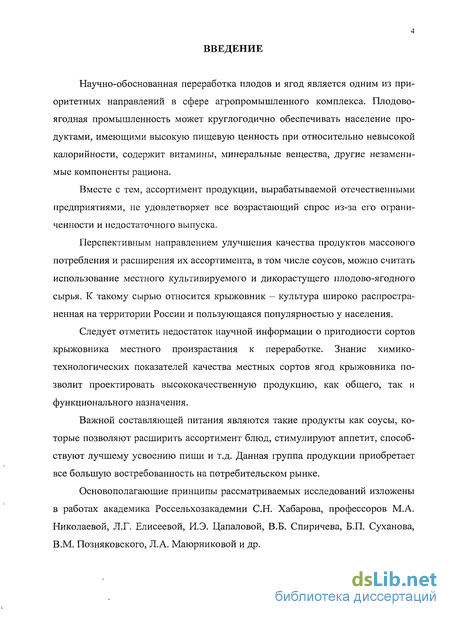 4

ВВЕДЕНИЕ

Научно-обоснованная переработка плодов и ягод является одним из приоритетных направлений в сфере агропромышленного комплекса. Плодово-ягодная промышленность может круглогодично обеспечивать население продуктами, имеющими высокую пищевую ценность при относительно невысокой калорийности, содержит витамины, минеральные вещества, другие незаменимые компоненты рациона.

Вместе с тем, ассортимент продукции, вырабатываемой отечественными предприятиями, не удовлетворяет все возрастающий спрос из-за его ограниченности и недостаточного выпуска.

Перспективным направлением улучшения качества продуктов массового потребления и расширения их ассортимента, в том числе соусов, можно считать использование местного культивируемого и дикорастущего плодово-ягодного сырья. К такому сырью относится крыжовник – культура широко распространенная на территории России и пользующаяся популярностью у населения.

Следует отметить недостаток научной информации о пригодности сортов крыжовника местного произрастания к переработке. Знание химико-технологических показателей качества местных сортов ягод крыжовника позволит проектировать высококачественную продукцию, как общего, так и функционального назначения.

Важной составляющей питания являются такие продукты как соусы, которые позволяют расширить ассортимент блюд, стимулируют аппетит, способствуют лучшему усвоению пищи и т.д. Данная группа продукции приобретает все большую востребованность на потребительском рынке.

Основополагающие принципы рассматриваемых исследований изложены в работах академика Россельхозакадемии С.Н. Хабарова, профессоров М.А. Николаевой, Л.Г. Елисеевой, И.Э. Цапаловой, В.Б. Спиричева, Б.П. Суханова, В.М. Позняковского, Л.А. Маюрниковой и др.

dsLib.net
библиотека диссертаций